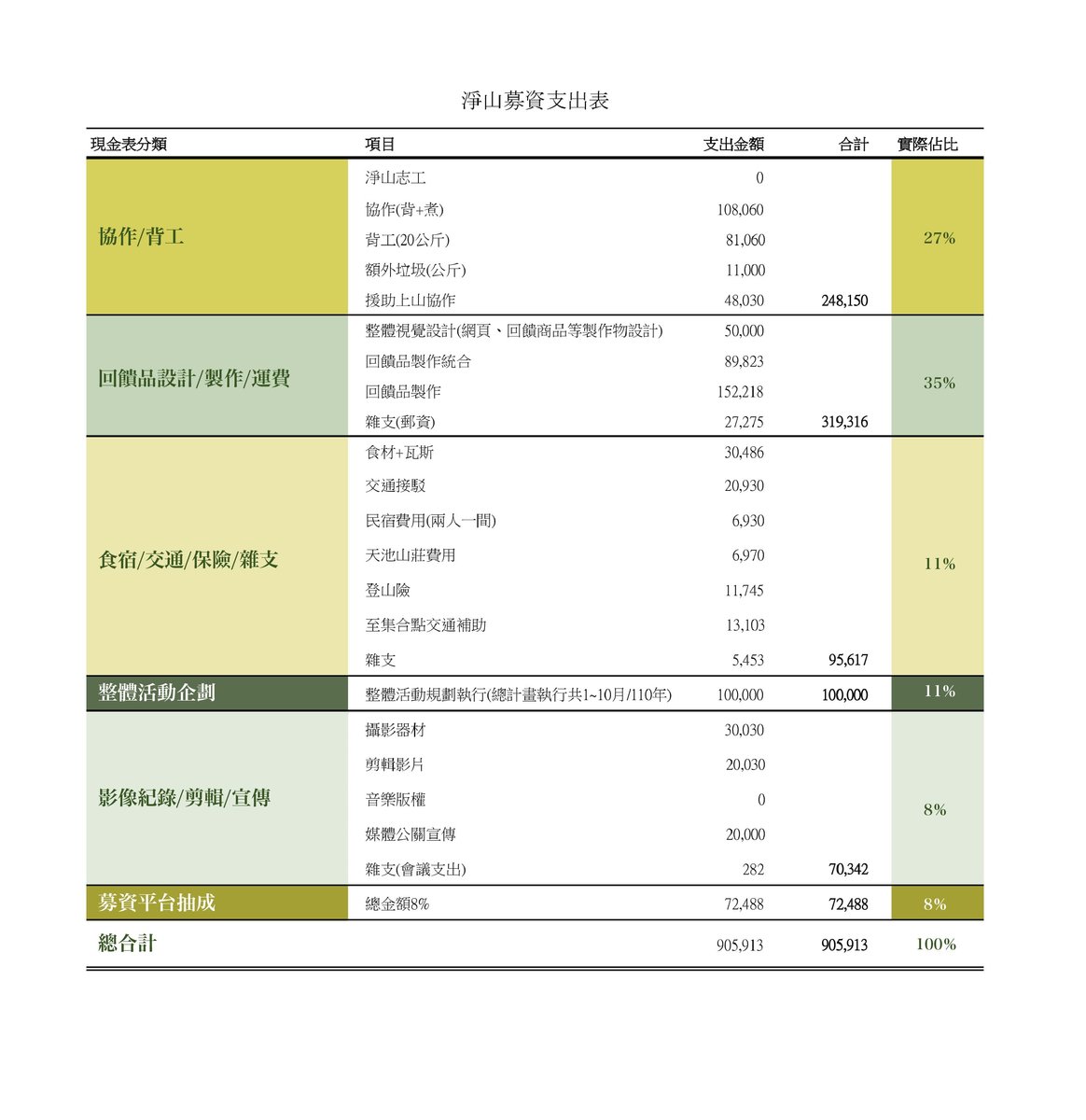 淨山募資支出表

| 現金表分類 | 項目 | 支出金額 | 合計 | 實際佔比 |
|---|---|---|---|---|
| 協作/背工 | 淨山志工 | 0 | | 27% |
| | 協作(背+煮) | 108,060 | | |
| | 背工(20公斤) | 81,060 | | |
| | 額外垃圾(公斤) | 11,000 | | |
| | 援助上山協作 | 48,030 | 248,150 | |
| 回饋品設計/製作/運費 | 整體視覺設計(網頁、回饋商品等製作物設計) | 50,000 | | 35% |
| | 回饋品製作統合 | 89,823 | | |
| | 回饋品製作 | 152,218 | | |
| | 雜支(郵資) | 27,275 | 319,316 | |
| 食宿/交通/保險/雜支 | 食材+瓦斯 | 30,486 | | 11% |
| | 交通接駁 | 20,930 | | |
| | 民宿費用(兩人一間) | 6,930 | | |
| | 天池山莊費用 | 6,970 | | |
| | 登山險 | 11,745 | | |
| | 至集合點交通補助 | 13,103 | | |
| | 雜支 | 5,453 | 95,617 | |
| 整體活動企劃 | 整體活動規劃執行(總計畫執行共1~10月/110年) | 100,000 | 100,000 | 11% |
| 影像紀錄/剪輯/宣傳 | 攝影器材 | 30,030 | | 8% |
| | 剪輯影片 | 20,030 | | |
| | 音樂版權 | 0 | | |
| | 媒體公關宣傳 | 20,000 | | |
| | 雜支(會議支出) | 282 | 70,342 | |
| 募資平台抽成 | 總金額8% | 72,488 | 72,488 | 8% |
| 總合計 | | 905,913 | 905,913 | 100% |